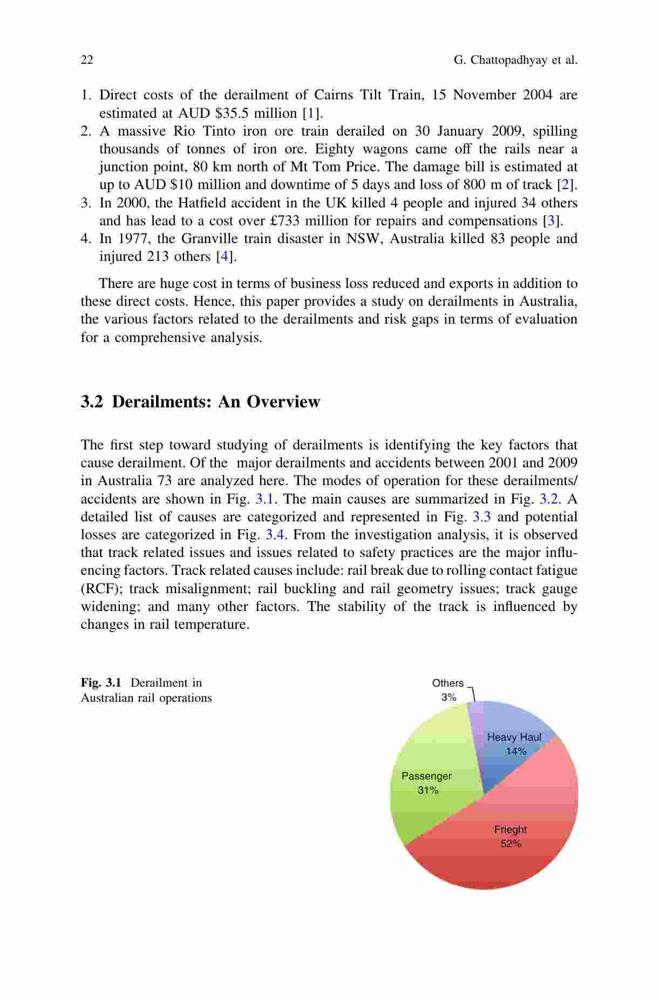 22 G. Chattopadhyay et al.

1. Direct costs of the derailment of Cairns Tilt Train, 15 November 2004 are estimated at AUD \$35.5 million [1].
2. A massive Rio Tinto iron ore train derailed on 30 January 2009, spilling thousands of tonnes of iron ore. Eighty wagons came off the rails near a junction point, 80 km north of Mt Tom Price. The damage bill is estimated at up to AUD \$10 million and downtime of 5 days and loss of 800 m of track [2].
3. In 2000, the Hatfield accident in the UK killed 4 people and injured 34 others and has lead to a cost over £733 million for repairs and compensations [3].
4. In 1977, the Granville train disaster in NSW, Australia killed 83 people and injured 213 others [4].

There are huge cost in terms of business loss reduced and exports in addition to these direct costs. Hence, this paper provides a study on derailments in Australia, the various factors related to the derailments and risk gaps in terms of evaluation for a comprehensive analysis.

3.2 Derailments: An Overview

The first step toward studying of derailments is identifying the key factors that cause derailment. Of the major derailments and accidents between 2001 and 2009 in Australia 73 are analyzed here. The modes of operation for these derailments/accidents are shown in Fig. 3.1. The main causes are summarized in Fig. 3.2. A detailed list of causes are categorized and represented in Fig. 3.3 and potential losses are categorized in Fig. 3.4. From the investigation analysis, it is observed that track related issues and issues related to safety practices are the major influencing factors. Track related causes include: rail break due to rolling contact fatigue (RCF); track misalignment; rail buckling and rail geometry issues; track gauge widening; and many other factors. The stability of the track is influenced by changes in rail temperature.

Fig. 3.1 Derailment in Australian rail operations

Others 3%
Heavy Haul 14%
Passenger 31%
Frieght 52%